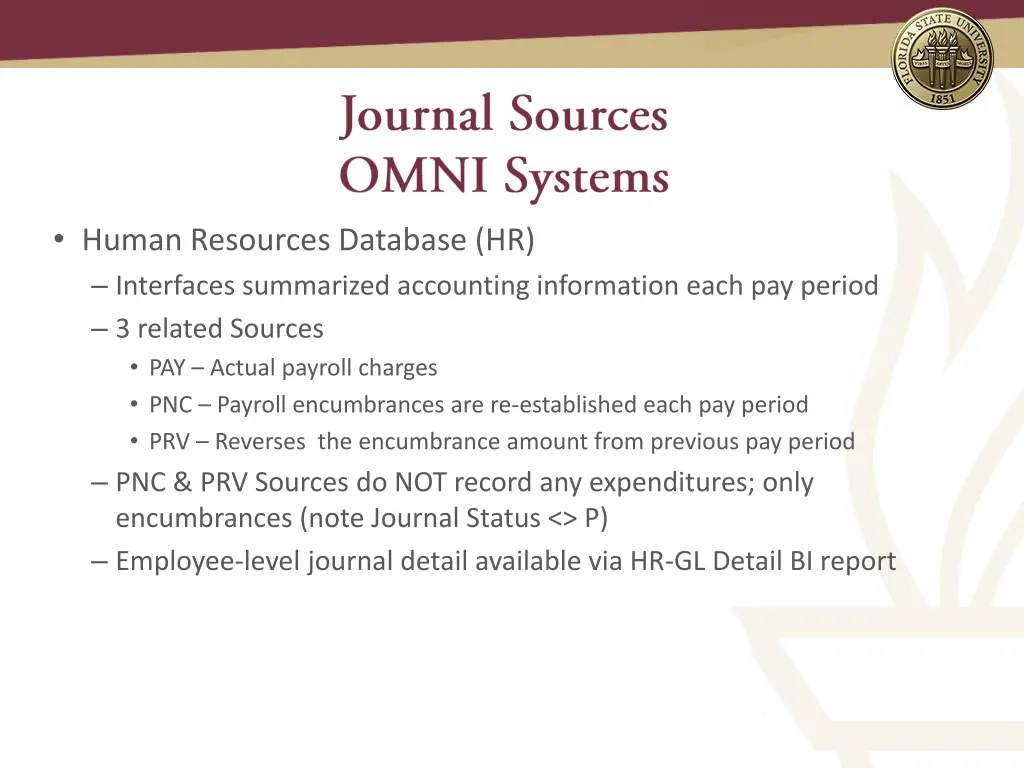 FLORIDA STATE UNIVERSITY
VIRES ARTES MORES
1851

Journal Sources
OMNI Systems

• Human Resources Database (HR)
– Interfaces summarized accounting information each pay period
– 3 related Sources
• PAY – Actual payroll charges
• PNC – Payroll encumbrances are re-established each pay period
• PRV – Reverses the encumbrance amount from previous pay period
– PNC & PRV Sources do NOT record any expenditures; only encumbrances (note Journal Status <> P)
– Employee-level journal detail available via HR-GL Detail BI report